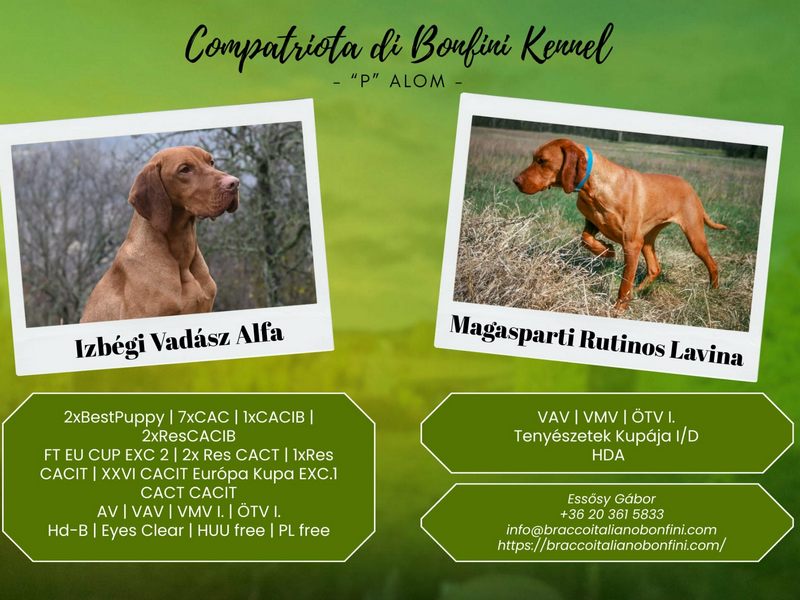 Compatriota di Bonfini Kennel
- "P" ALOM -

Izbégi Vadász Alfa

Magasparti Rutinos Lavina

2xBestPuppy | 7xCAC | 1xCACIB | 2xResCACIB
FT EU CUP EXC 2 | 2x Res CACT | 1xRes CACIT | XXVI CACIT Európa Kupa EXC.1
CACT CACIT
AV | VAV | VMV I. | ÖTV I.
Hd-B | Eyes Clear | HUU free | PL free

VAV | VMV | ÖTV I.
Tenyészetek Kupája I/D
HDA

Essősy Gábor
+36 20 361 5833
info@braccoitalianobonfini.com
https://braccoitalianobonfini.com/